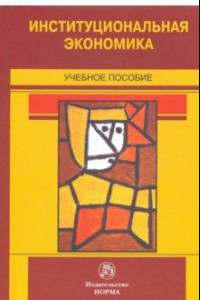 ИНСТИТУЦИОНАЛЬНАЯ ЭКОНОМИКА

УЧЕБНОЕ ПОСОБИЕ

Издательство
НОРМА